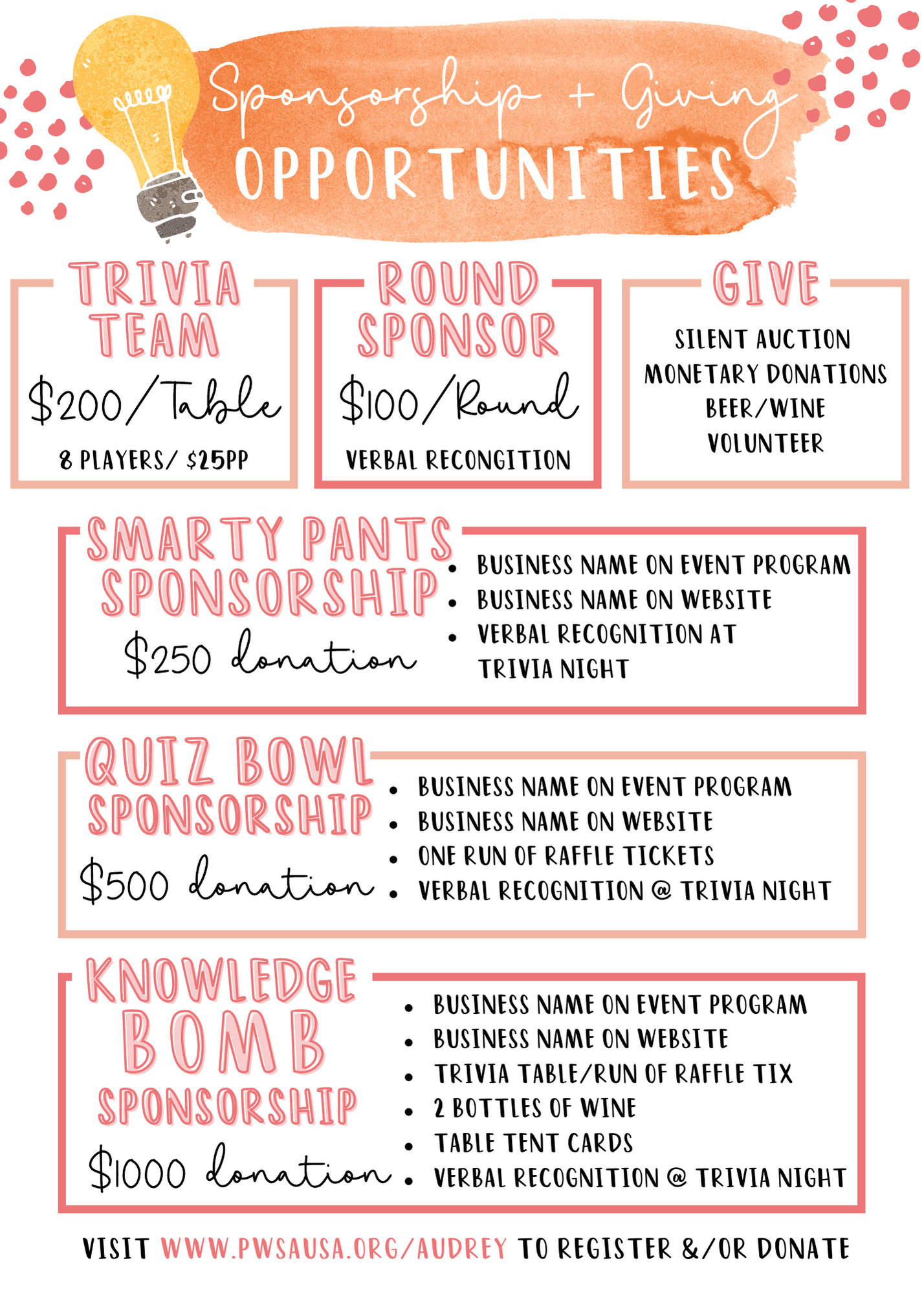 Sponsorship + Giving
OPPORTUNITIES

TRIVIA TEAM
\$200/Table
8 PLAYERS/ \$25PP

ROUND SPONSOR
\$100/Round
VERBAL RECONGITION

GIVE
SILENT AUCTION
MONETARY DONATIONS
BEER/WINE
VOLUNTEER

SMARTY PANTS SPONSORSHIP
\$250 donation
- BUSINESS NAME ON EVENT PROGRAM
- BUSINESS NAME ON WEBSITE
- VERBAL RECOGNITION AT TRIVIA NIGHT

QUIZ BOWL SPONSORSHIP
\$500 donation
- BUSINESS NAME ON EVENT PROGRAM
- BUSINESS NAME ON WEBSITE
- ONE RUN OF RAFFLE TICKETS
- VERBAL RECOGNITION @ TRIVIA NIGHT

KNOWLEDGE BOMB SPONSORSHIP
\$1000 donation
- BUSINESS NAME ON EVENT PROGRAM
- BUSINESS NAME ON WEBSITE
- TRIVIA TABLE/RUN OF RAFFLE TIX
- 2 BOTTLES OF WINE
- TABLE TENT CARDS
- VERBAL RECOGNITION @ TRIVIA NIGHT

VISIT WWW.PWSAUSA.ORG/AUDREY TO REGISTER &/OR DONATE